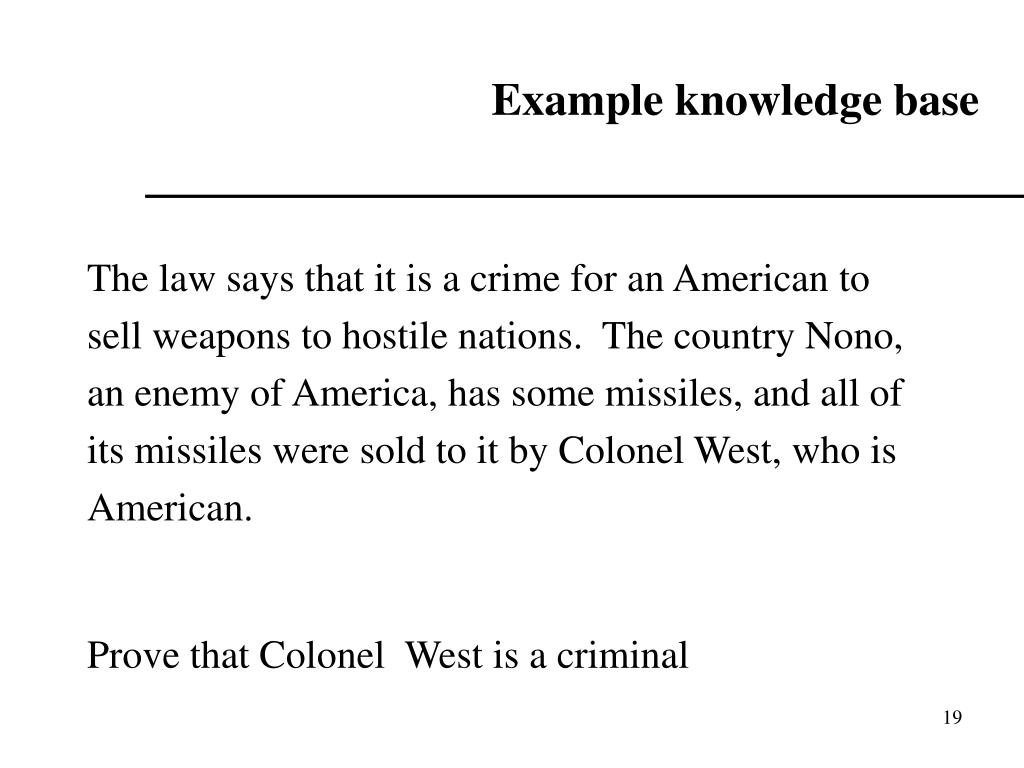 Example knowledge base

The law says that it is a crime for an American to sell weapons to hostile nations. The country Nono, an enemy of America, has some missiles, and all of its missiles were sold to it by Colonel West, who is American.

Prove that Colonel West is a criminal

19